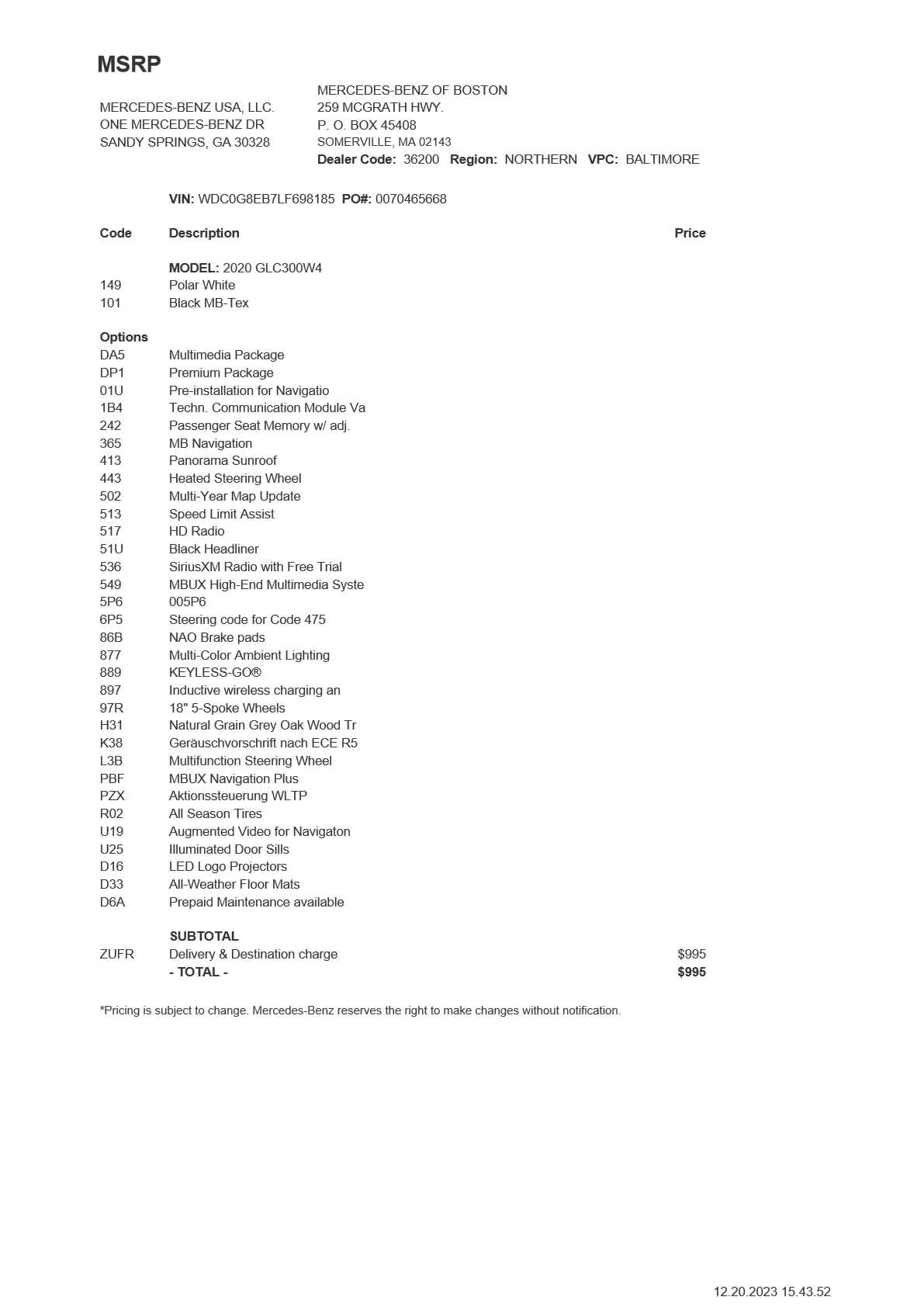 MSRP

MERCEDES-BENZ USA, LLC.
ONE MERCEDES-BENZ DR
SANDY SPRINGS, GA 30328

MERCEDES-BENZ OF BOSTON
259 MCGRATH HWY.
P. O. BOX 45408
SOMERVILLE, MA 02143
Dealer Code: 36200 Region: NORTHERN VPC: BALTIMORE

VIN: WDC0G8EB7LF698185 PO#: 0070465668

| Code | Description | Price |
|---|---|---|
| | MODEL: 2020 GLC300W4 | |
| 149 | Polar White | |
| 101 | Black MB-Tex | |
| Options | | |
| DA5 | Multimedia Package | |
| DP1 | Premium Package | |
| 01U | Pre-installation for Navigatio | |
| 1B4 | Techn. Communication Module Va | |
| 242 | Passenger Seat Memory w/ adj. | |
| 365 | MB Navigation | |
| 413 | Panorama Sunroof | |
| 443 | Heated Steering Wheel | |
| 502 | Multi-Year Map Update | |
| 513 | Speed Limit Assist | |
| 517 | HD Radio | |
| 51U | Black Headliner | |
| 536 | SiriusXM Radio with Free Trial | |
| 549 | MBUX High-End Multimedia Syste | |
| 5P6 | 005P6 | |
| 6P5 | Steering code for Code 475 | |
| 86B | NAO Brake pads | |
| 877 | Multi-Color Ambient Lighting | |
| 889 | KEYLESS-GO® | |
| 897 | Inductive wireless charging an | |
| 97R | 18" 5-Spoke Wheels | |
| H31 | Natural Grain Grey Oak Wood Tr | |
| K38 | Geräuschvorschrift nach ECE R5 | |
| L3B | Multifunction Steering Wheel | |
| PBF | MBUX Navigation Plus | |
| PZX | Aktionssteuerung WLTP | |
| R02 | All Season Tires | |
| U19 | Augmented Video for Navigaton | |
| U25 | Illuminated Door Sills | |
| D16 | LED Logo Projectors | |
| D33 | All-Weather Floor Mats | |
| D6A | Prepaid Maintenance available | |
| | SUBTOTAL | |
| ZUFR | Delivery & Destination charge | $995 |
| | - TOTAL - | $995 |

*Pricing is subject to change. Mercedes-Benz reserves the right to make changes without notification.

12.20.2023 15.43.52